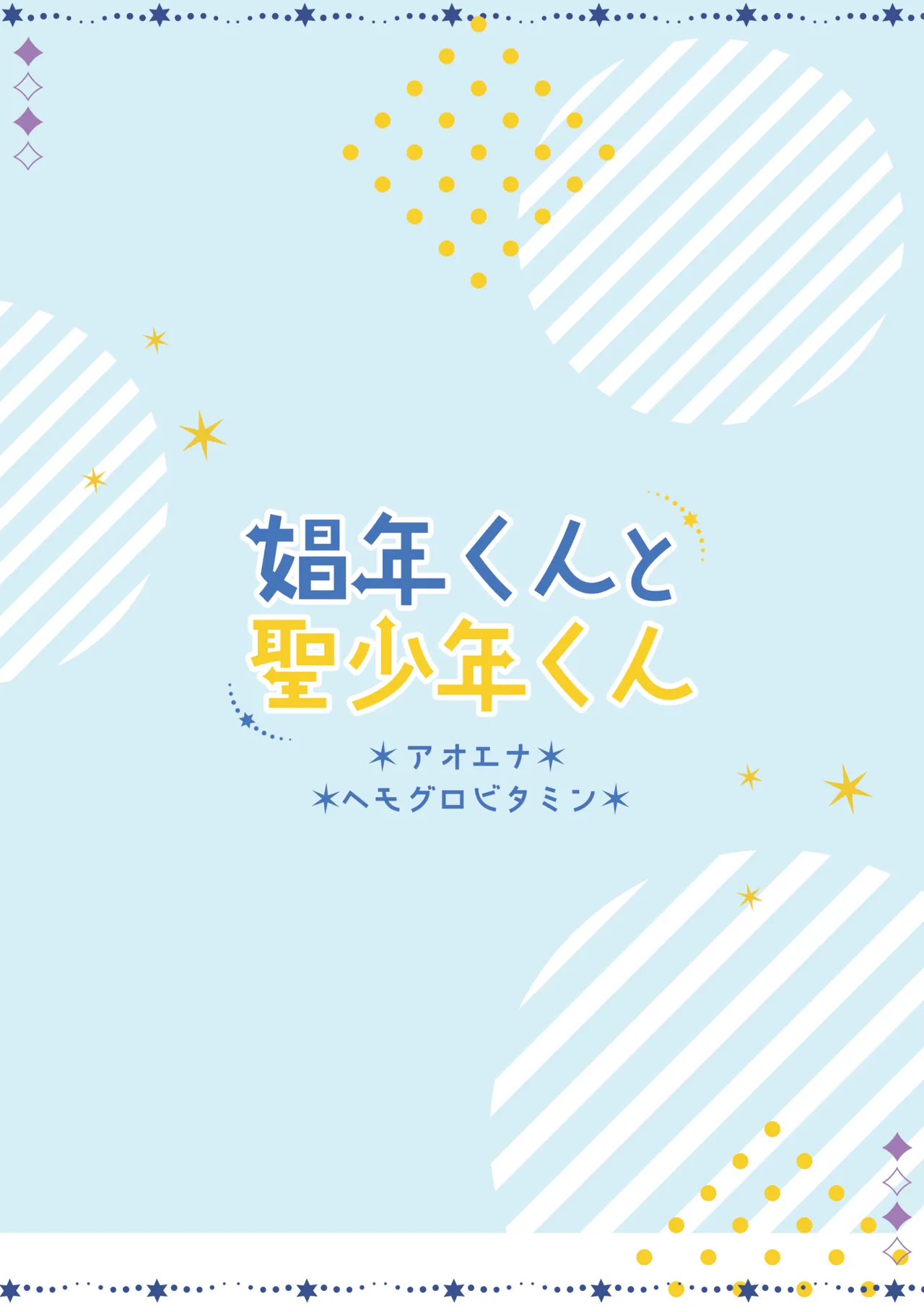 娼年くんと
聖少年くん

アオエナ
ヘモグロビタミン